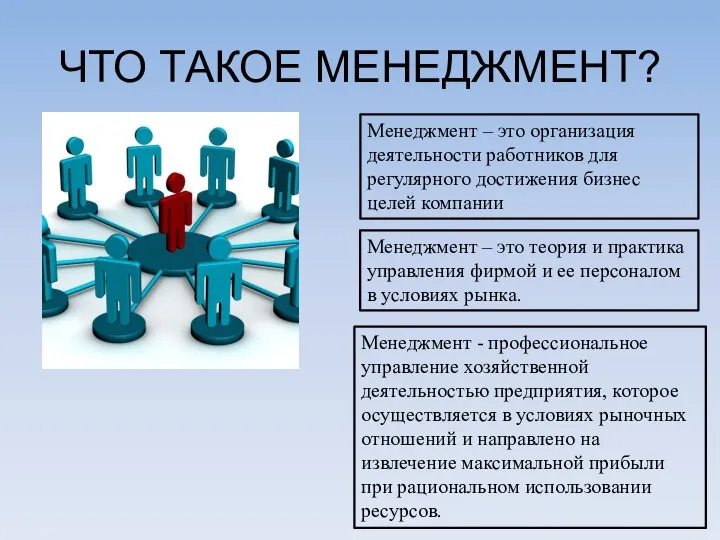 ЧТО ТАКОЕ МЕНЕДЖМЕНТ?

Менеджмент – это организация деятельности работников для регулярного достижения бизнес целей компании

Менеджмент – это теория и практика управления фирмой и ее персоналом в условиях рынка.

Менеджмент - профессиональное управление хозяйственной деятельностью предприятия, которое осуществляется в условиях рыночных отношений и направлено на извлечение максимальной прибыли при рациональном использовании ресурсов.